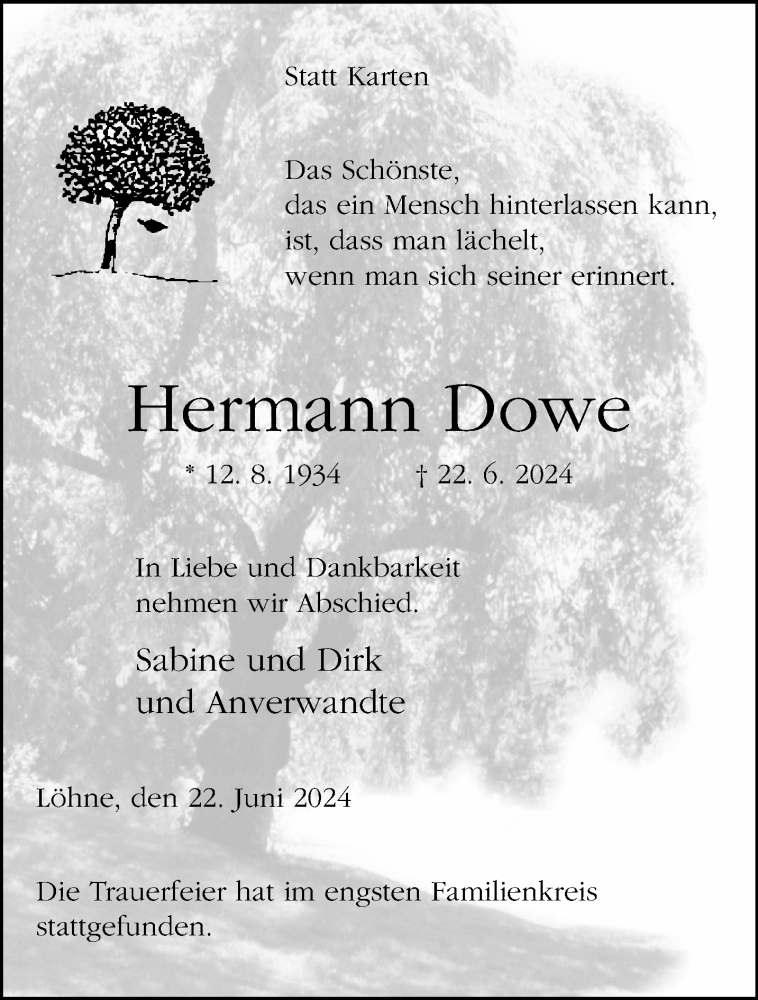 Statt Karten

Das Schönste,
das ein Mensch hinterlassen kann,
ist, dass man lächelt,
wenn man sich seiner erinnert.

Hermann Dowe

* 12. 8. 1934 † 22. 6. 2024

In Liebe und Dankbarkeit nehmen wir Abschied.

Sabine und Dirk
und Anverwandte

Löhne, den 22. Juni 2024

Die Trauerfeier hat im engsten Familienkreis stattgefunden.